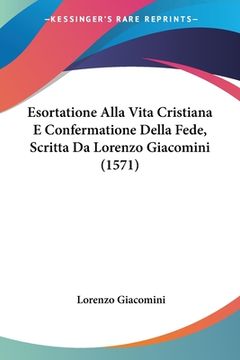 —KESSINGER'S RARE REPRINTS—

Esortatione Alla Vita Cristiana E Confermatione Della Fede, Scritta Da Lorenzo Giacomini (1571)

Lorenzo Giacomini